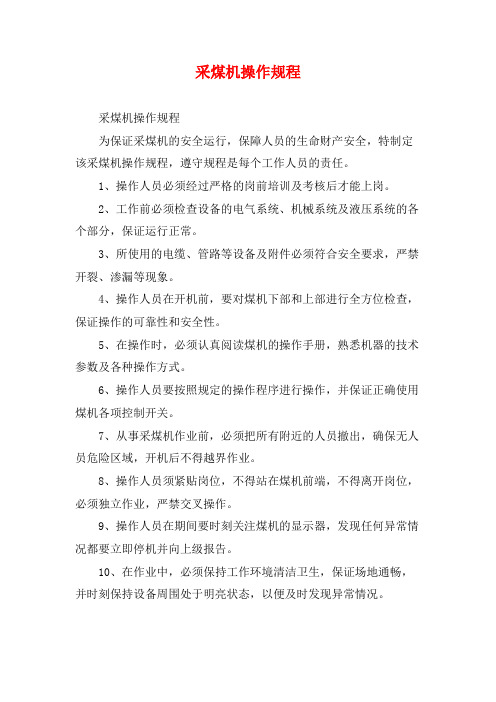 采煤机操作规程

采煤机操作规程

为保证采煤机的安全运行，保障人员的生命财产安全，特制定该采煤机操作规程，遵守规程是每个工作人员的责任。

1、操作人员必须经过严格的岗前培训及考核后才能上岗。

2、工作前必须检查设备的电气系统、机械系统及液压系统的各个部分，保证运行正常。

3、所使用的电缆、管路等设备及附件必须符合安全要求，严禁开裂、渗漏等现象。

4、操作人员在开机前，要对煤机下部和上部进行全方位检查，保证操作的可靠性和安全性。

5、在操作时，必须认真阅读煤机的操作手册，熟悉机器的技术参数及各种操作方式。

6、操作人员要按照规定的操作程序进行操作，并保证正确使用煤机各项控制开关。

7、从事采煤机作业前，必须把所有附近的人员撤出，确保无人员危险区域，开机后不得越界作业。

8、操作人员须紧贴岗位，不得站在煤机前端，不得离开岗位，必须独立作业，严禁交叉操作。

9、操作人员在期间要时刻关注煤机的显示器，发现任何异常情况都要立即停机并向上级报告。

10、在作业中，必须保持工作环境清洁卫生，保证场地通畅，并时刻保持设备周围处于明亮状态，以便及时发现异常情况。